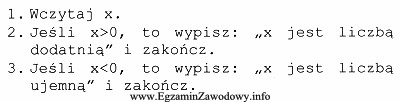 1. Wczytaj x.
2. Jeśli x>0, to wypisz: „x jest liczbą dodatnią” i zakończ.
3. Jeśli x<0, to wypisz: „x jest liczbą ujemną” i zakończ.

www.EgzaminZawodowy.info